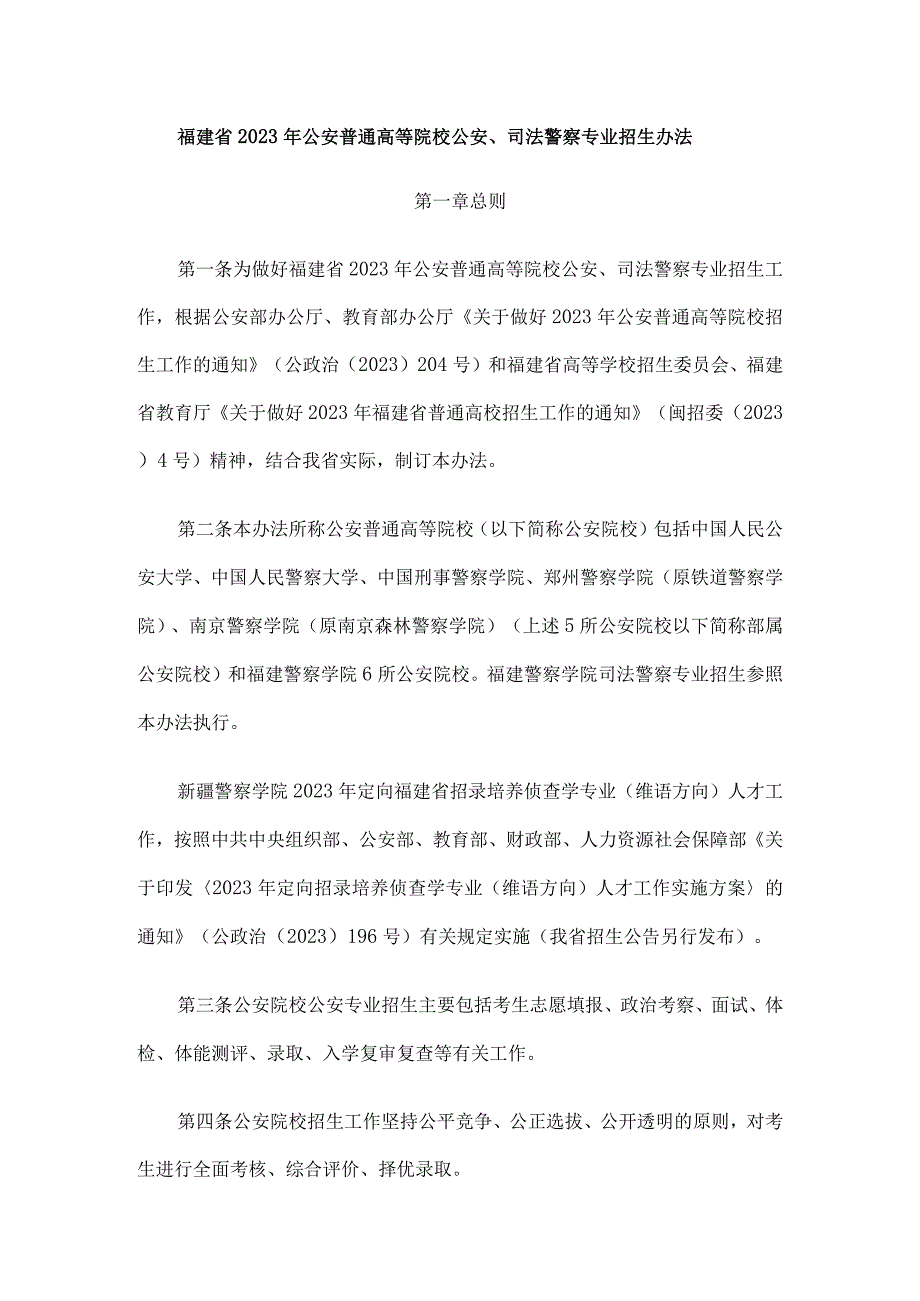 福建省2023年公安普通高等院校公安、司法警察专业招生办法

第一章总则

第一条为做好福建省2023年公安普通高等院校公安、司法警察专业招生工作，根据公安部办公厅、教育部办公厅《关于做好2023年公安普通高等院校招生工作的通知》（公政治（2023）204号）和福建省高等学校招生委员会、福建省教育厅《关于做好2023年福建省普通高校招生工作的通知》（闽招委（2023）4号）精神，结合我省实际，制订本办法。

第二条本办法所称公安普通高等院校（以下简称公安院校）包括中国人民公安大学、中国人民警察大学、中国刑事警察学院、郑州警察学院（原铁道警察学院）、南京警察学院（原南京森林警察学院）（上述5所公安院校以下简称部属公安院校）和福建警察学院6所公安院校。福建警察学院司法警察专业招生参照本办法执行。

新疆警察学院2023年定向福建省招录培养侦查学专业（维语方向）人才工作，按照中共中央组织部、公安部、教育部、财政部、人力资源社会保障部《关于印发〈2023年定向招录培养侦查学专业（维语方向）人才工作实施方案〉的通知》（公政治（2023）196号）有关规定实施（我省招生公告另行发布）。

第三条公安院校公安专业招生主要包括考生志愿填报、政治考察、面试、体检、体能测评、录取、入学复审复查等有关工作。

第四条公安院校招生工作坚持公平竞争、公正选拔、公开透明的原则，对考生进行全面考核、综合评价、择优录取。